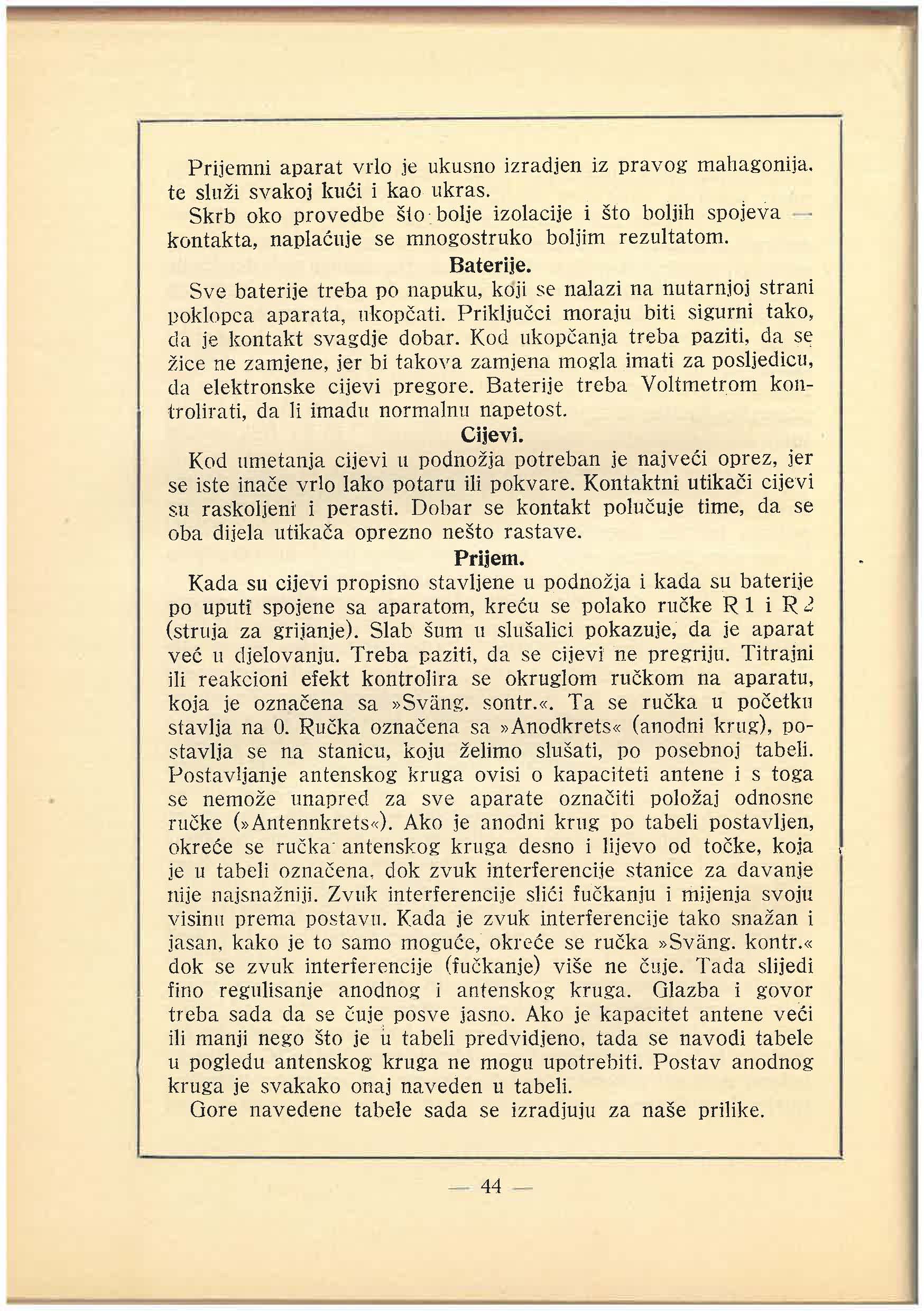 Prijemni aparat vrlo je ukusno izradjen iz pravog mahagonija, te služi svakoj kući i kao ukras.

Skrb oko provedbe što bolje izolacije i što boljih spojeva — kontakta, naplaćuje se mnogostruko boljim rezultatom.

Baterije.

Sve baterije treba po napuku, koji se nalazi na nutarnjoj strani poklopca aparata, ukopčati. Priključci moraju biti sigurni tako, da je kontakt svagdje dobar. Kod ukopčanja treba paziti, da se žice ne zamjene, jer bi takova zamjena mogla imati za posljedicu, da elektronske cijevi pregore. Baterije treba Voltmetrom kontrolirati, da li imadu normalnu napetost.

Cijevi.

Kod umetanja cijevi u podnožja potreban je najveći oprez, jer se iste inače vrlo lako potaru ili pokvare. Kontaktni utikači cijevi su raskoljeni i perasti. Dobar se kontakt polučuje time, da se oba dijela utikača oprezno nešto rastave.

Prijem.

Kada su cijevi propisno stavljene u podnožja i kada su baterije po uputi spojene sa aparatom, kreću se polako ručke R 1 i R 2 (struja za grijanje). Slab šum u slušalici pokazuje, da je aparat već u djelovanju. Treba paziti, da se cijevi ne pregriju. Titrajni ili reakcioni efekt kontrolira se okruglom ručkom na aparatu, koja je označena sa »Sväng. sontr.«. Ta se ručka u početku stavlja na 0. Ručka označena sa »Anodkrets« (anodni krug), postavlja se na stanicu, koju želimo slušati, po posebnoj tabeli. Postavljanje antenskog kruga ovisi o kapaciteti antene i s toga se nemože unapred za sve aparate označiti položaj odnosne ručke (»Antennkrets«). Ako je anodni krug po tabeli postavljen, okreće se ručka antenskog kruga desno i lijevo od točke, koja je u tabeli označena, dok zvuk interferencije stanice za davanje nije najsnažniji. Zvuk interferencije sliči fučkanju i mijenja svoju visinu prema postavu. Kada je zvuk interferencije tako snažan i jasan, kako je to samo moguće, okreće se ručka »Sväng. kontr.« dok se zvuk interferencije (fučkanje) više ne čuje. Tada slijedi fino regulisanje anodnog i antenskog kruga. Glazba i govor treba sada da se čuje posve jasno. Ako je kapacitet antene veći ili manji nego što je u tabeli predvidjeno, tada se navodi tabele u pogledu antenskog kruga ne mogu upotrebiti. Postav anodnog kruga je svakako onaj naveden u tabeli.

Gore navedene tabele sada se izradjuju za naše prilike.

— 44 —